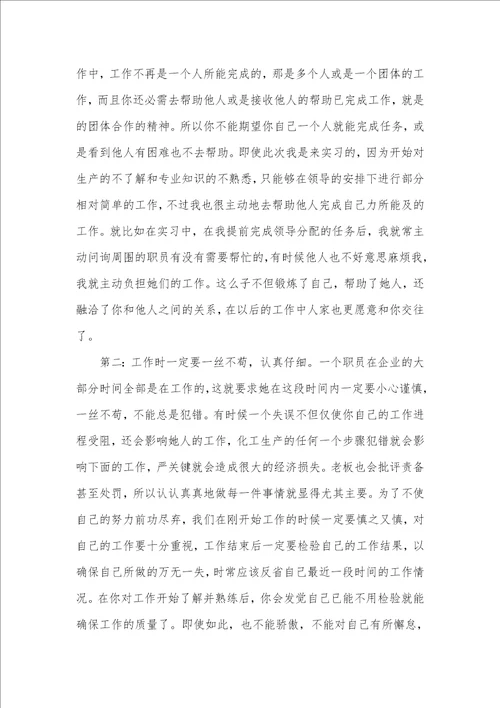 作中，工作不再是一个人所能完成的，那是多个人或是一个团体的工作，而且你还必需去帮助他人或是接收他人的帮助已完成工作，就是的团体合作的精神。所以你不能期望你自己一个人就能完成任务，或是看到他人有困难也不去帮助。即使此次我是来实习的，因为开始对生产的不了解和专业知识的不熟悉，只能够在领导的安排下进行部分相对简单的工作，不过我也很主动地去帮助他人完成自己力所能及的工作。就比如在实习中，在我提前完成领导分配的任务后，我就常主动问询周围的职员有没有需要帮忙的，有时候他人也不好意思麻烦我，我就主动负担她们的工作。这么子不但锻炼了自己，帮助了她人，还融洽了你和他人之间的关系，在以后的工作中人家也更愿意和你交往了。

第二：工作时一定要一丝不苟，认真仔细。一个职员在企业的大部分时间全部是在工作的，这就要求她在这段时间内一定要小心谨慎，一丝不苟，不能总是犯错。有时候一个失误不但仅使你自己的工作进程受阻，还会影响她人的工作，化工生产的任何一个步骤犯错就会影响下面的工作，严关键就会造成很大的经济损失。老板也会批评责备甚至处罚，所以认认真真地做每一件事情就显得尤其主要。为了不使自己的努力前功尽弃，我们在刚开始工作的时候一定要慎之又慎，对自己的工作要十分重视，工作结束后一定要检验自己的工作结果，以确保自己所做的万无一失，时常应该反省自己最近一段时间的工作情况。在你对工作开始了解并熟练后，你会发觉自己已能不用检验就能确保工作的质量了。即使如此，也不能骄傲，不能对自己有所懈怠，